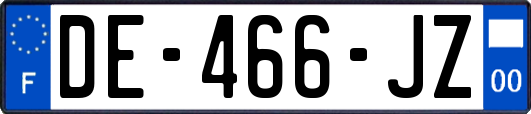 F
DE-466-JZ
00